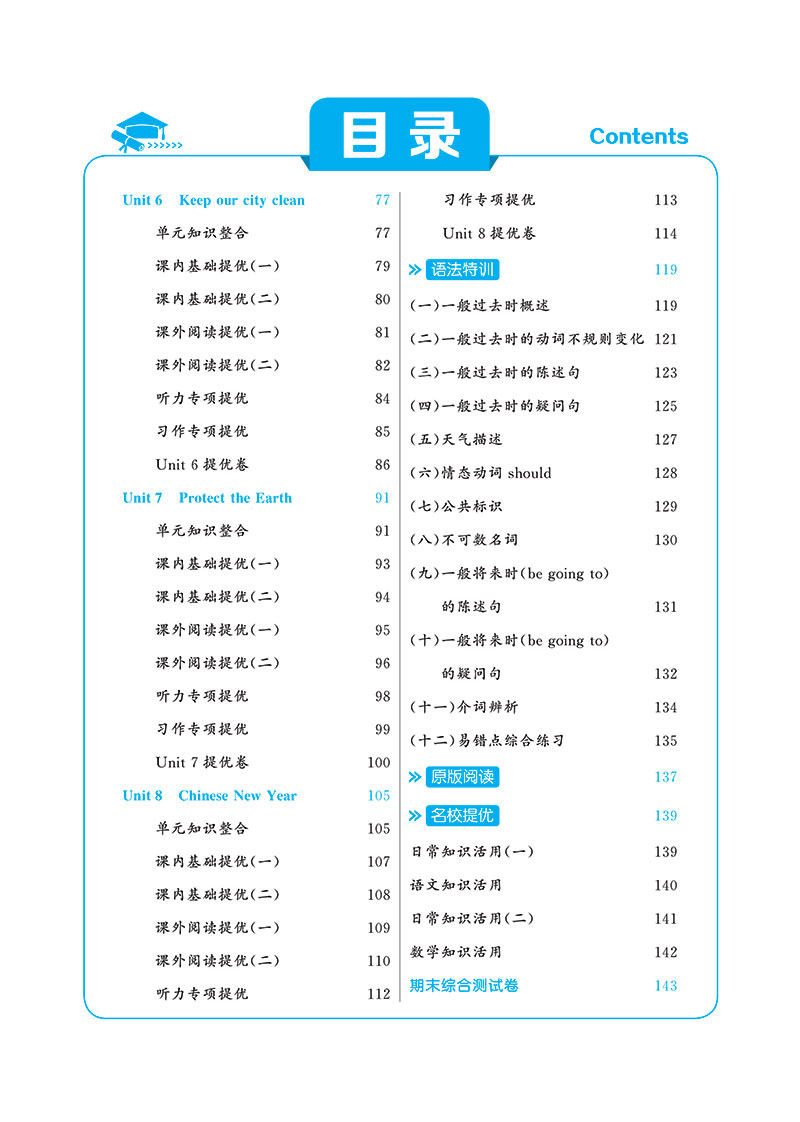 目录

Contents

Unit 6 Keep our city clean 77
单元知识整合 77
课内基础提优(一) 79
课内基础提优(二) 80
课外阅读提优(一) 81
课外阅读提优(二) 82
听力专项提优 84
习作专项提优 85
Unit 6 提优卷 86
Unit 7 Protect the Earth 91
单元知识整合 91
课内基础提优(一) 93
课内基础提优(二) 94
课外阅读提优(一) 95
课外阅读提优(二) 96
听力专项提优 98
习作专项提优 99
Unit 7 提优卷 100
Unit 8 Chinese New Year 105
单元知识整合 105
课内基础提优(一) 107
课内基础提优(二) 108
课外阅读提优(一) 109
课外阅读提优(二) 110
听力专项提优 112

习作专项提优 113
Unit 8 提优卷 114
语法特训 119
(一)一般过去时概述 119
(二)一般过去时的动词不规则变化 121
(三)一般过去时的陈述句 123
(四)一般过去时的疑问句 125
(五)天气描述 127
(六)情态动词 should 128
(七)公共标识 129
(八)不可数名词 130
(九)一般将来时(be going to)的陈述句 131
(十)一般将来时(be going to)的疑问句 132
(十一)介词辨析 134
(十二)易错点综合练习 135
原版阅读 137
名校提优 139
日常知识活用(一) 139
语文知识活用 140
日常知识活用(二) 141
数学知识活用 142
期末综合测试卷 143